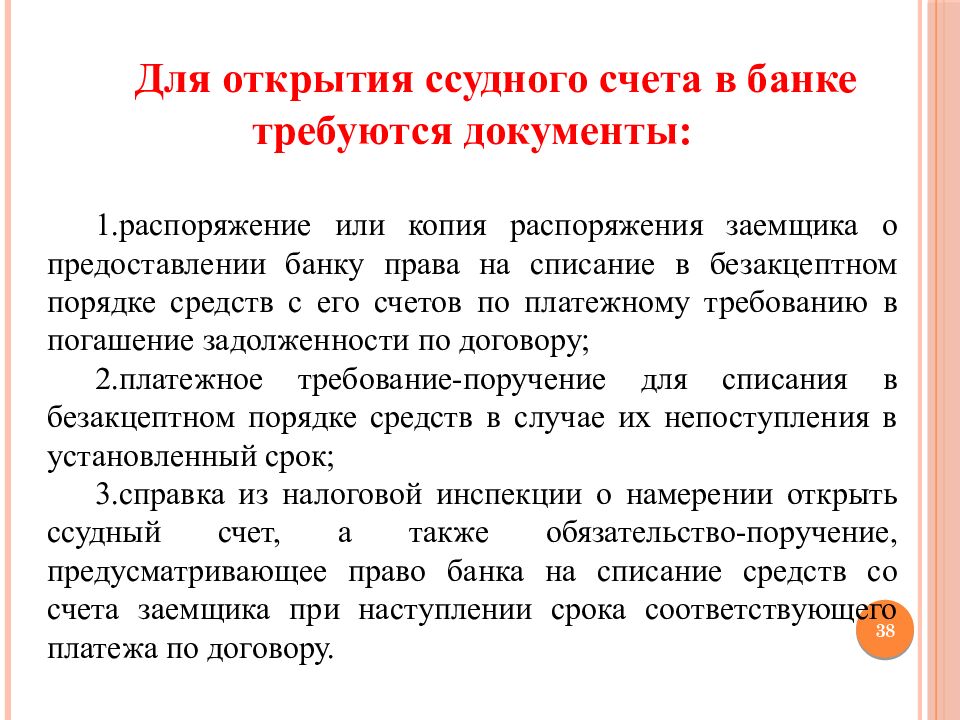 Для открытия ссудного счета в банке требуются документы:

1.распоряжение или копия распоряжения заемщика о предоставлении банку права на списание в безакцептном порядке средств с его счетов по платежному требованию в погашение задолженности по договору;

2.платежное требование-поручение для списания в безакцептном порядке средств в случае их непоступления в установленный срок;

3.справка из налоговой инспекции о намерении открыть ссудный счет, а также обязательство-поручение, предусматривающее право банка на списание средств со счета заемщика при наступлении срока соответствующего платежа по договору.

38